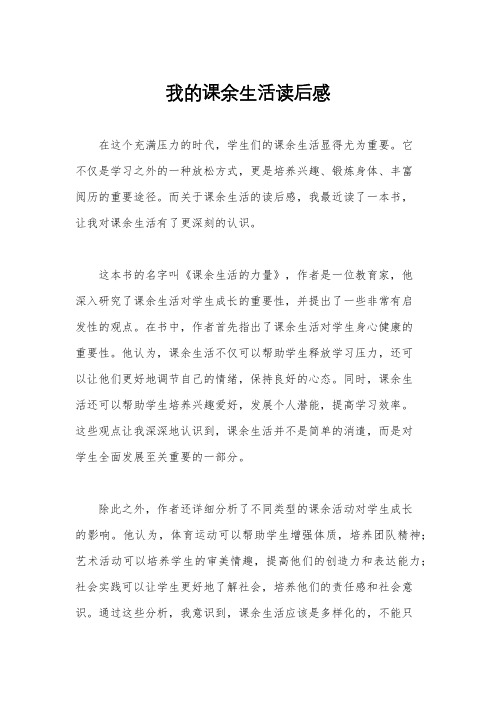 我的课余生活读后感

在这个充满压力的时代，学生们的课余生活显得尤为重要。它不仅是学习之外的一种放松方式，更是培养兴趣、锻炼身体、丰富阅历的重要途径。而关于课余生活的读后感，我最近读了一本书，让我对课余生活有了更深刻的认识。

这本书的名字叫《课余生活的力量》，作者是一位教育家，他深入研究了课余生活对学生成长的重要性，并提出了一些非常有启发性的观点。在书中，作者首先指出了课余生活对学生身心健康的重要性。他认为，课余生活不仅可以帮助学生释放学习压力，还可以让他们更好地调节自己的情绪，保持良好的心态。同时，课余生活还可以帮助学生培养兴趣爱好，发展个人潜能，提高学习效率。这些观点让我深深地认识到，课余生活并不是简单的消遣，而是对学生全面发展至关重要的一部分。

除此之外，作者还详细分析了不同类型的课余活动对学生成长的影响。他认为，体育运动可以帮助学生增强体质，培养团队精神；艺术活动可以培养学生的审美情趣，提高他们的创造力和表达能力；社会实践可以让学生更好地了解社会，培养他们的责任感和社会意识。通过这些分析，我意识到，课余生活应该是多样化的，不能只